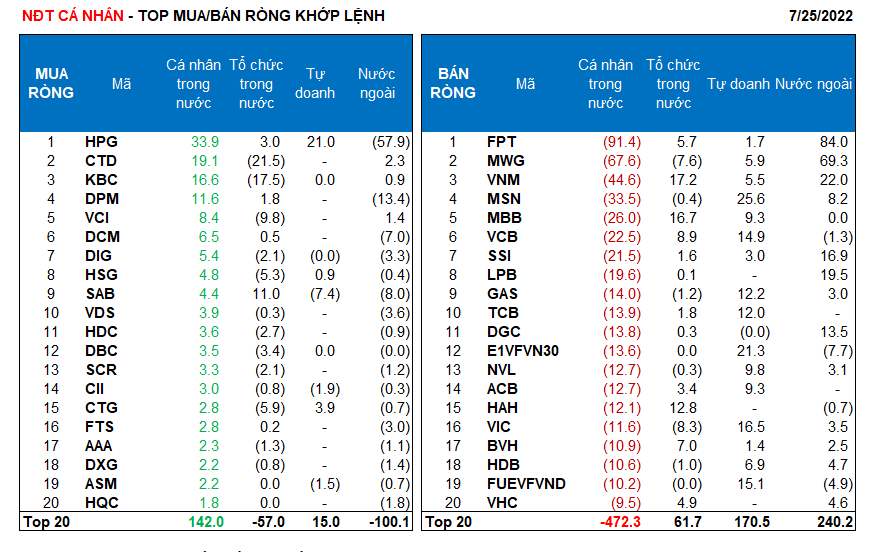 NĐT CÁ NHÂN - TOP MUA/BÁN RÒNG KHỚP LỆNH

7/25/2022

| MUA RÒNG | Mã | Cá nhân trong nước | Tổ chức trong nước | Tự doanh | Nước ngoài |
|---|---|---|---|---|---|
| 1 | HPG | 33.9 | 3.0 | 21.0 | (57.9) |
| 2 | CTD | 19.1 | (21.5) | - | 2.3 |
| 3 | KBC | 16.6 | (17.5) | 0.0 | 0.9 |
| 4 | DPM | 11.6 | 1.8 | - | (13.4) |
| 5 | VCI | 8.4 | (9.8) | - | 1.4 |
| 6 | DCM | 6.5 | 0.5 | - | (7.0) |
| 7 | DIG | 5.4 | (2.1) | (0.0) | (3.3) |
| 8 | HSG | 4.8 | (5.3) | 0.9 | (0.4) |
| 9 | SAB | 4.4 | 11.0 | (7.4) | (8.0) |
| 10 | VDS | 3.9 | (0.3) | - | (3.6) |
| 11 | HDC | 3.6 | (2.7) | - | (0.9) |
| 12 | DBC | 3.5 | (3.4) | 0.0 | (0.0) |
| 13 | SCR | 3.3 | (2.1) | - | (1.2) |
| 14 | CII | 3.0 | (0.8) | (1.9) | (0.3) |
| 15 | CTG | 2.8 | (5.9) | 3.9 | (0.7) |
| 16 | FTS | 2.8 | 0.2 | - | (3.0) |
| 17 | AAA | 2.3 | (1.3) | - | (1.1) |
| 18 | DXG | 2.2 | (0.8) | - | (1.4) |
| 19 | ASM | 2.2 | 0.0 | (1.5) | (0.7) |
| 20 | HQC | 1.8 | 0.0 | - | (1.8) |
| Top 20 | | 142.0 | -57.0 | 15.0 | -100.1 |

| BÁN RÒNG | Mã | Cá nhân trong nước | Tổ chức trong nước | Tự doanh | Nước ngoài |
|---|---|---|---|---|---|
| 1 | FPT | (91.4) | 5.7 | 1.7 | 84.0 |
| 2 | MWG | (67.6) | (7.6) | 5.9 | 69.3 |
| 3 | VNM | (44.6) | 17.2 | 5.5 | 22.0 |
| 4 | MSN | (33.5) | (0.4) | 25.6 | 8.2 |
| 5 | MBB | (26.0) | 16.7 | 9.3 | 0.0 |
| 6 | VCB | (22.5) | 8.9 | 14.9 | (1.3) |
| 7 | SSI | (21.5) | 1.6 | 3.0 | 16.9 |
| 8 | LPB | (19.6) | 0.1 | - | 19.5 |
| 9 | GAS | (14.0) | (1.2) | 12.2 | 3.0 |
| 10 | TCB | (13.9) | 1.8 | 12.0 | - |
| 11 | DGC | (13.8) | 0.3 | (0.0) | 13.5 |
| 12 | E1VFVN30 | (13.6) | 0.0 | 21.3 | (7.7) |
| 13 | NVL | (12.7) | (0.3) | 9.8 | 3.1 |
| 14 | ACB | (12.7) | 3.4 | 9.3 | - |
| 15 | HAH | (12.1) | 12.8 | - | (0.7) |
| 16 | VIC | (11.6) | (8.3) | 16.5 | 3.5 |
| 17 | BVH | (10.9) | 7.0 | 1.4 | 2.5 |
| 18 | HDB | (10.6) | (1.0) | 6.9 | 4.7 |
| 19 | FUEVFVND | (10.2) | (0.0) | 15.1 | (4.9) |
| 20 | VHC | (9.5) | 4.9 | - | 4.6 |
| Top 20 | | -472.3 | 61.7 | 170.5 | 240.2 |